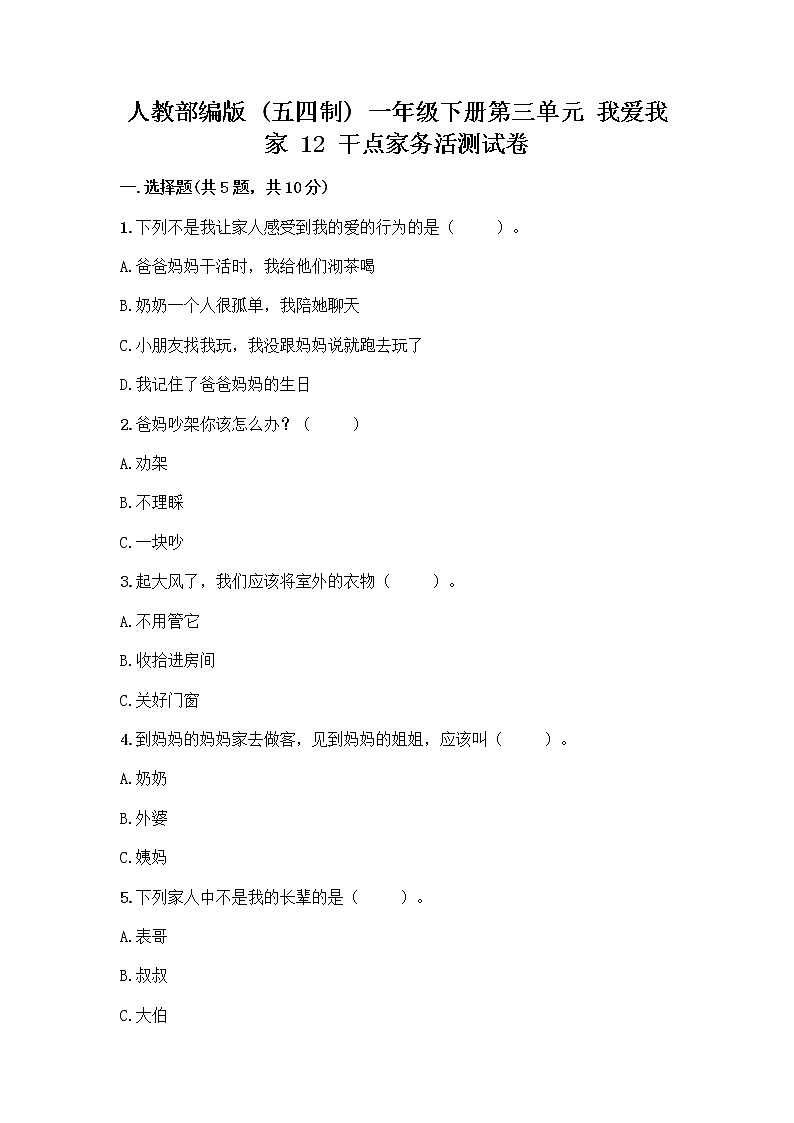 人教部编版（五四制）一年级下册第三单元 我爱我家 12 干点家务活测试卷

一.选择题(共5题，共10分)

1.下列不是我让家人感受到我的爱的行为的是（　　）。

A.爸爸妈妈干活时，我给他们沏茶喝

B.奶奶一个人很孤单，我陪她聊天

C.小朋友找我玩，我没跟妈妈说就跑去玩了

D.我记住了爸爸妈妈的生日

2.爸妈吵架你该怎么办？（　　）

A.劝架

B.不理睬

C.一块吵

3.起大风了，我们应该将室外的衣物（　　）。

A.不用管它

B.收拾进房间

C.关好门窗

4.到妈妈的妈妈家去做客，见到妈妈的姐姐，应该叫（　　）。

A.奶奶

B.外婆

C.姨妈

5.下列家人中不是我的长辈的是（　　）。

A.表哥

B.叔叔

C.大伯